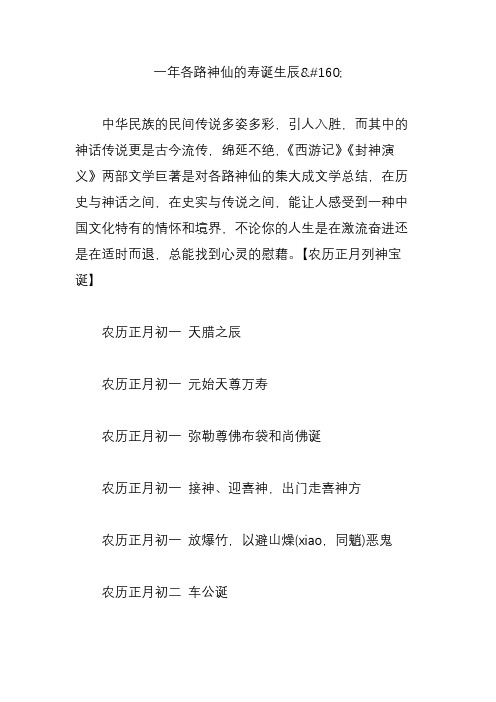 一年各路神仙的寿诞生辰&#160;

中华民族的民间传说多姿多彩，引人入胜，而其中的神话传说更是古今流传，绵延不绝，《西游记》《封神演义》两部文学巨著是对各路神仙的集大成文学总结，在历史与神话之间，在史实与传说之间，能让人感受到一种中国文化特有的情怀和境界，不论你的人生是在激流奋进还是在适时而退，总能找到心灵的慰藉。【农历正月列神宝诞】

农历正月初一 天腊之辰

农历正月初一 元始天尊万寿

农历正月初一 弥勒尊佛布袋和尚佛诞

农历正月初一 接神、迎喜神，出门走喜神方

农历正月初一 放爆竹，以避山燥(xiao，同魈)恶鬼

农历正月初二 车公诞